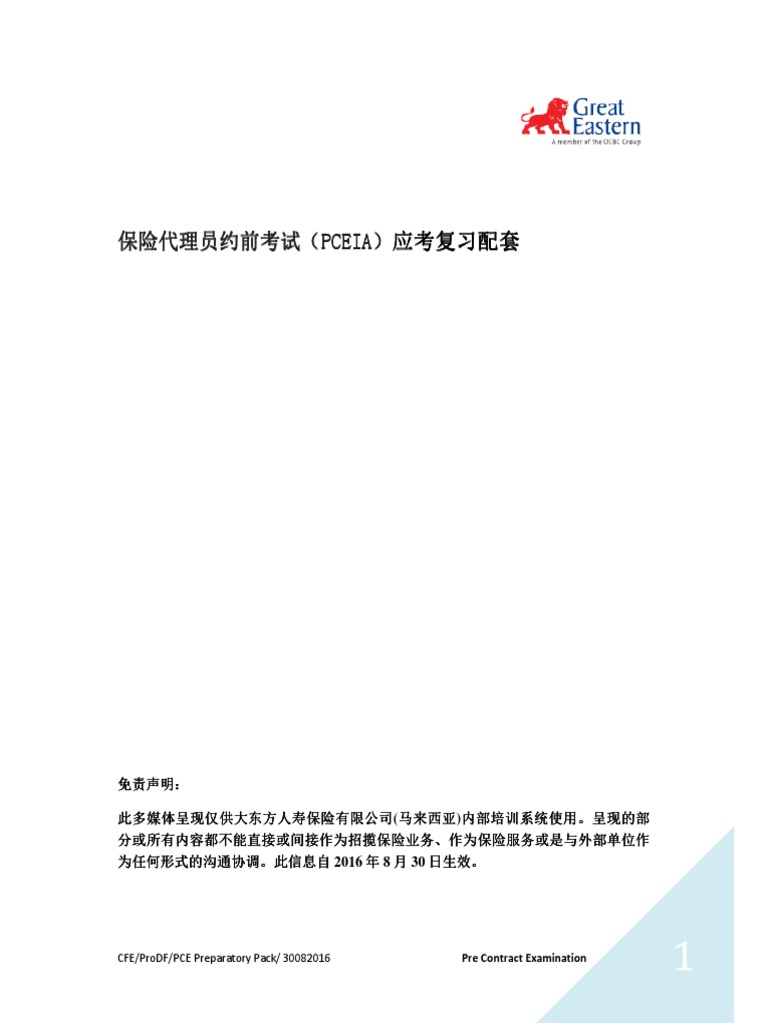 Great Eastern
A member of the OCBC Group

保险代理员约前考试（PCEIA）应考复习配套

免责声明：

此多媒体呈现仅供大东方人寿保险有限公司(马来西亚)内部培训系统使用。呈现的部分或所有内容都不能直接或间接作为招揽保险业务、作为保险服务或是与外部单位作为任何形式的沟通协调。此信息自 2016 年 8 月 30 日生效。

CFE/ProDF/PCE Preparatory Pack/ 30082016

Pre Contract Examination

1